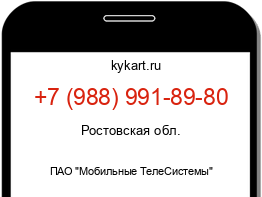 kykart.ru

+7 (988) 991-89-80

Ростовская обл.

ПАО "Мобильные ТелеСистемы"